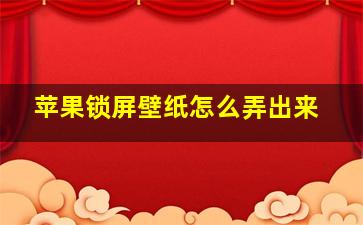 苹果锁屏壁纸怎么弄出来